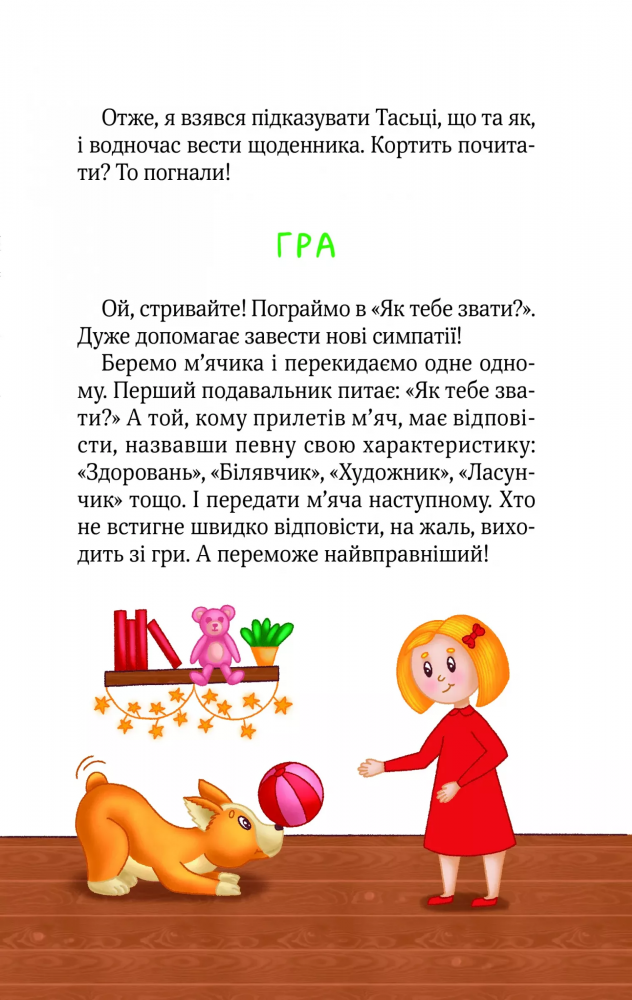 Отже, я взявся підказувати Тасьці, що та як, і водночас вести щоденника. Кортить почитати? То погнали!

ГРА

Ой, стривайте! Пограймо в «Як тебе звати?». Дуже допомагає завести нові симпатії!

Беремо м'ячика і перекидаємо одне одному. Перший подавальник питає: «Як тебе звати?» А той, кому прилетів м'яч, має відповісти, назвавши певну свою характеристику: «Здоровань», «Білявчик», «Художник», «Ласунчик» тощо. І передати м'яча наступному. Хто не встигне швидко відповісти, на жаль, виходить зі гри. А переможе найвправніший!